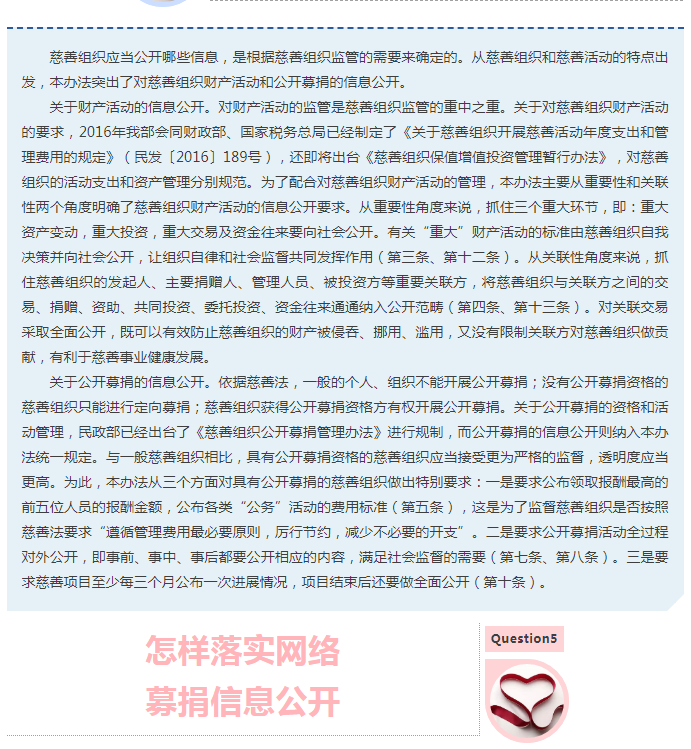 慈善组织应当公开哪些信息，是根据慈善组织监管的需要来确定的。从慈善组织和慈善活动的特点出发，本办法突出了对慈善组织财产活动和公开募捐的信息公开。

关于财产活动的信息公开。对财产活动的监管是慈善组织监管的重中之重。关于对慈善组织财产活动的要求，2016年我部会同财政部、国家税务总局已经制定了《关于慈善组织开展慈善活动年度支出和管理费用的规定》（民发〔2016〕189号），还即将出台《慈善组织保值增值投资管理暂行办法》，对慈善组织的活动支出和资产管理分别规范。为了配合对慈善组织财产活动的管理，本办法主要从重要性和关联性两个角度明确了慈善组织财产活动的信息公开要求。从重要性角度来说，抓住三个重大环节，即：重大资产变动，重大投资，重大交易及资金往来要向社会公开。有关“重大”财产活动的标准由慈善组织自我决策并向社会公开，让组织自律和社会监督共同发挥作用（第三条、第十二条）。从关联性角度来说，抓住慈善组织的发起人、主要捐赠人、管理人员、被投资方等重要关联方，将慈善组织与关联方之间的交易、捐赠、资助、共同投资、委托投资、资金往来通通纳入公开范畴（第四条、第十三条）。对关联交易采取全面公开，既可以有效防止慈善组织的财产被侵吞、挪用、滥用，又没有限制关联方对慈善组织做贡献，有利于慈善事业健康发展。

关于公开募捐的信息公开。依据慈善法，一般的个人、组织不能开展公开募捐；没有公开募捐资格的慈善组织只能进行定向募捐；慈善组织获得公开募捐资格方有权开展公开募捐。关于公开募捐的资格和活动管理，民政部已经出台了《慈善组织公开募捐管理办法》进行规制，而公开募捐的信息公开则纳入本办法统一规定。与一般慈善组织相比，具有公开募捐资格的慈善组织应当接受更为严格的监督，透明度应当更高。为此，本办法从三个方面对具有公开募捐的慈善组织做出特别要求：一是要求公布领取报酬最高的前五位人员的报酬金额，公布各类“公务”活动的费用标准（第五条），这是为了监督慈善组织是否按照慈善法要求“遵循管理费用最必要原则，厉行节约，减少不必要的开支”。二是要求公开募捐活动全过程对外公开，即事前、事中、事后都要公开相应的内容，满足社会监督的需要（第七条、第八条）。三是要求慈善项目至少每三个月公布一次进展情况，项目结束后还要做全面公开（第十条）。

怎样落实网络募捐信息公开

Question5